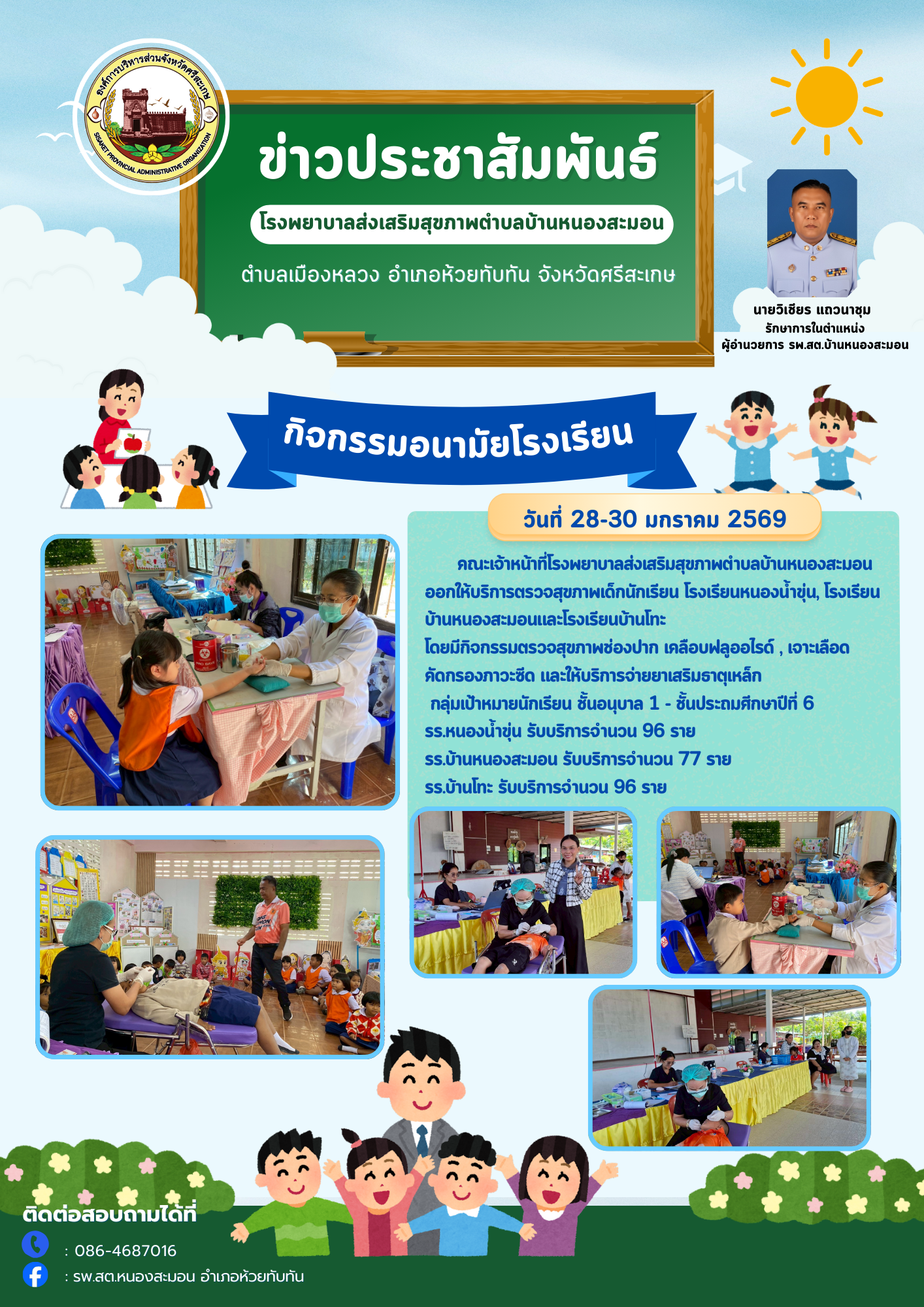 องค์การบริหารส่วนจังหวัดศรีสะเกษ
SISAKET PROVINCIAL ADMINISTRATIVE ORGANIZATION

ข่าวประชาสัมพันธ์

โรงพยาบาลส่งเสริมสุขภาพตำบลบ้านหนองสะมอน

ตำบลเมืองหลวง อำเภอห้วยทับทัน จังหวัดศรีสะเกษ

นายวิเชียร แถวนาชุม
รักษาการในตำแหน่ง
ผู้อำนวยการ รพ.สต.บ้านหนองสะมอน

กิจกรรมอนามัยโรงเรียน

วันที่ 28-30 มกราคม 2569

คณะเจ้าหน้าที่โรงพยาบาลส่งเสริมสุขภาพตำบลบ้านหนองสะมอน ออกให้บริการตรวจสุขภาพเด็กนักเรียน โรงเรียนหนองน้ำขุ่น, โรงเรียนบ้านหนองสะมอนและโรงเรียนบ้านโทะ
โดยมีกิจกรรมตรวจสุขภาพช่องปาก เคลือบฟลูออไรด์ , เจาะเลือดคัดกรองภาวะซีด และให้บริการจ่ายยาเสริมธาตุเหล็ก
กลุ่มเป้าหมายนักเรียน ชั้นอนุบาล 1 - ชั้นประถมศึกษาปีที่ 6
รร.หนองน้ำขุ่น รับบริการจำนวน 96 ราย
รร.บ้านหนองสะมอน รับบริการจำนวน 77 ราย
รร.บ้านโทะ รับบริการจำนวน 96 ราย

ติดต่อสอบถามได้ที่
: 086-4687016
: รพ.สต.หนองสะมอน อำเภอห้วยทับทัน